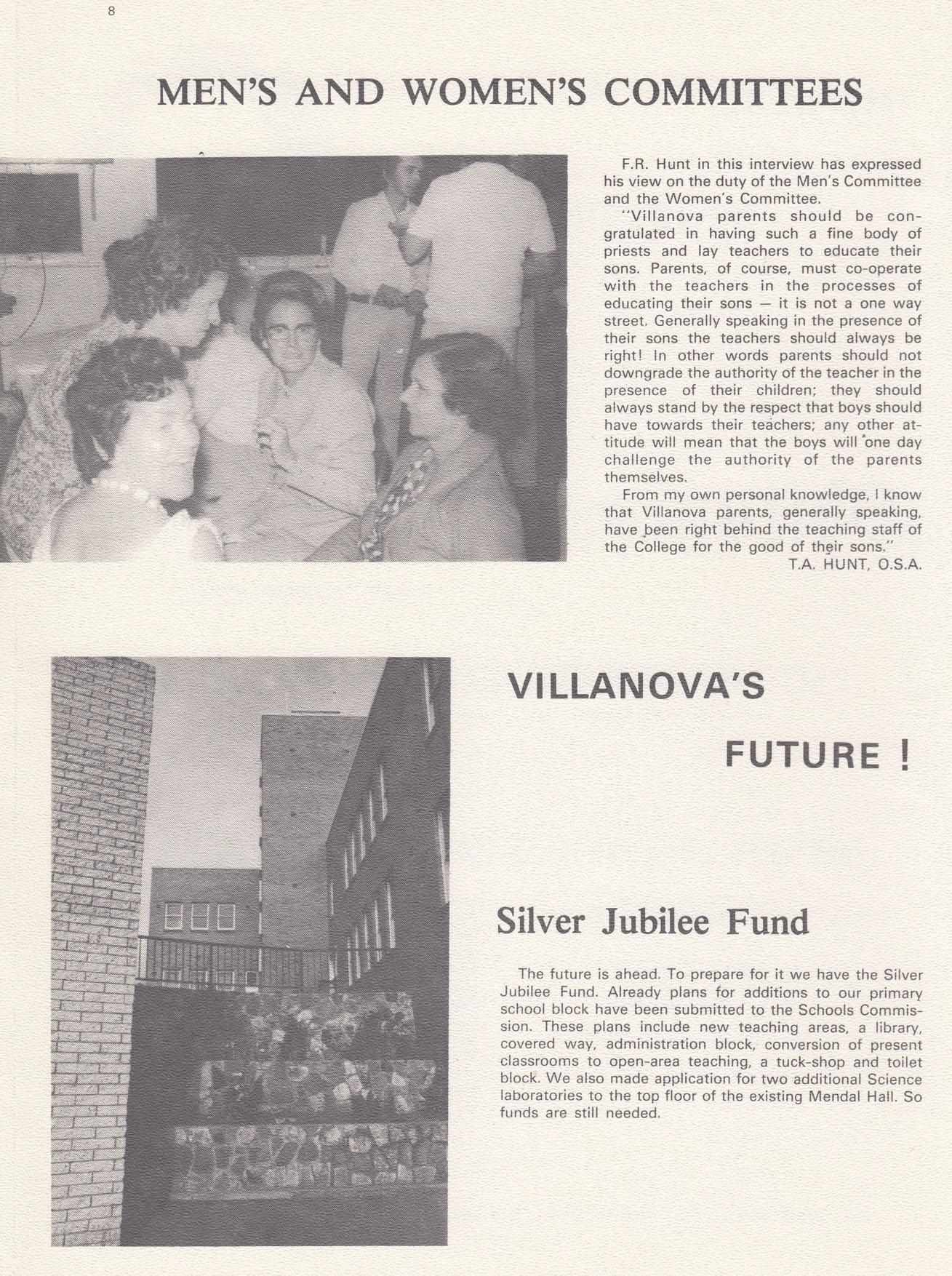 8

MEN'S AND WOMEN'S COMMITTEES

F.R. Hunt in this interview has expressed his view on the duty of the Men's Committee and the Women's Committee.

"Villanova parents should be congratulated in having such a fine body of priests and lay teachers to educate their sons. Parents, of course, must co-operate with the teachers in the processes of educating their sons — it is not a one way street. Generally speaking in the presence of their sons the teachers should always be right! In other words parents should not downgrade the authority of the teacher in the presence of their children; they should always stand by the respect that boys should have towards their teachers; any other attitude will mean that the boys will one day challenge the authority of the parents themselves.

From my own personal knowledge, I know that Villanova parents, generally speaking, have been right behind the teaching staff of the College for the good of their sons."

T.A. HUNT, O.S.A.

VILLANOVA'S

FUTURE !

Silver Jubilee Fund

The future is ahead. To prepare for it we have the Silver Jubilee Fund. Already plans for additions to our primary school block have been submitted to the Schools Commission. These plans include new teaching areas, a library, covered way, administration block, conversion of present classrooms to open-area teaching, a tuck-shop and toilet block. We also made application for two additional Science laboratories to the top floor of the existing Mendal Hall. So funds are still needed.